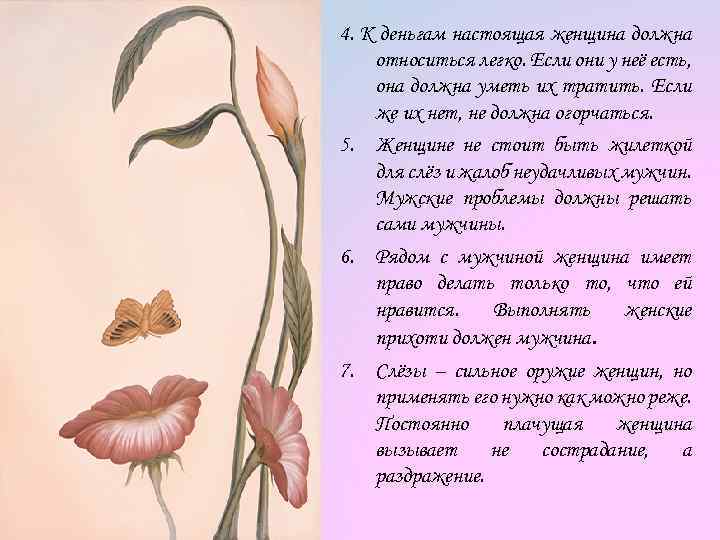 4. К деньгам настоящая женщина должна относиться легко. Если они у неё есть, она должна уметь их тратить. Если же их нет, не должна огорчаться.

5. Женщине не стоит быть жилеткой для слёз и жалоб неудачливых мужчин. Мужские проблемы должны решать сами мужчины.

6. Рядом с мужчиной женщина имеет право делать только то, что ей нравится. Выполнять женские прихоти должен мужчина.

7. Слёзы – сильное оружие женщин, но применять его нужно как можно реже. Постоянно плачущая женщина вызывает не сострадание, а раздражение.